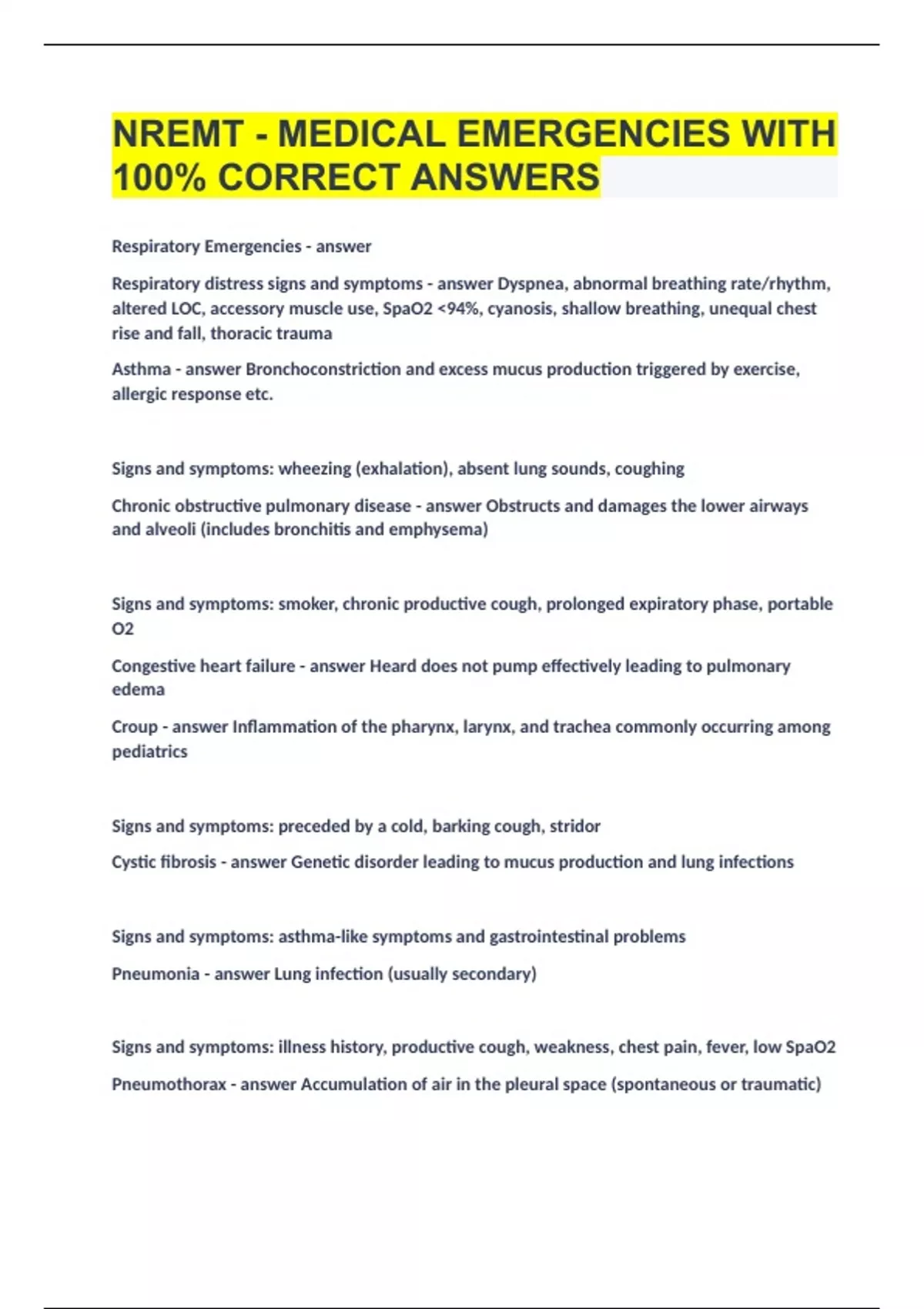 NREMT - MEDICAL EMERGENCIES WITH 100% CORRECT ANSWERS

Respiratory Emergencies - answer

Respiratory distress signs and symptoms - answer Dyspnea, abnormal breathing rate/rhythm, altered LOC, accessory muscle use, SpaO2 <94%, cyanosis, shallow breathing, unequal chest rise and fall, thoracic trauma

Asthma - answer Bronchoconstriction and excess mucus production triggered by exercise, allergic response etc.

Signs and symptoms: wheezing (exhalation), absent lung sounds, coughing

Chronic obstructive pulmonary disease - answer Obstructs and damages the lower airways and alveoli (includes bronchitis and emphysema)

Signs and symptoms: smoker, chronic productive cough, prolonged expiratory phase, portable O2

Congestive heart failure - answer Heard does not pump effectively leading to pulmonary edema

Croup - answer Inflammation of the pharynx, larynx, and trachea commonly occurring among pediatrics

Signs and symptoms: preceded by a cold, barking cough, stridor

Cystic fibrosis - answer Genetic disorder leading to mucus production and lung infections

Signs and symptoms: asthma-like symptoms and gastrointestinal problems

Pneumonia - answer Lung infection (usually secondary)

Signs and symptoms: illness history, productive cough, weakness, chest pain, fever, low SpaO2

Pneumothorax - answer Accumulation of air in the pleural space (spontaneous or traumatic)